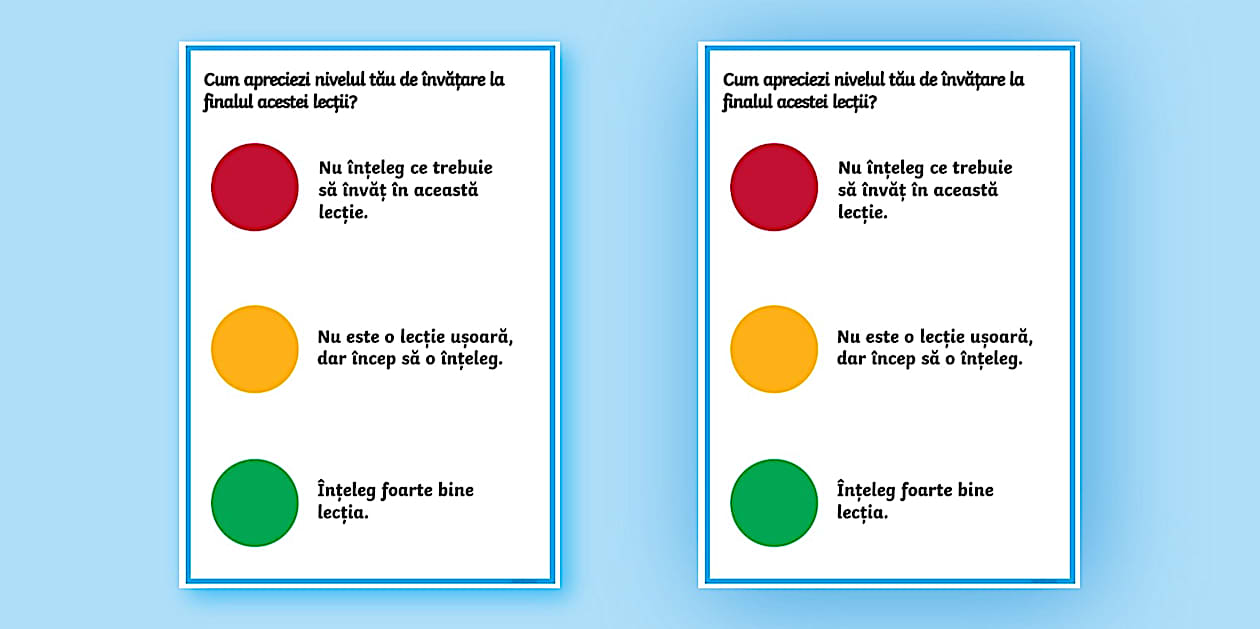 Cum apreciezi nivelul tău de învățare la finalul acestei lecții?

Nu înțeleg ce trebuie să învăț în această lecție.

Nu este o lecție ușoară, dar încep să o înțeleg.

Înțeleg foarte bine lecția.

Cum apreciezi nivelul tău de învățare la finalul acestei lecții?

Nu înțeleg ce trebuie să învăț în această lecție.

Nu este o lecție ușoară, dar încep să o înțeleg.

Înțeleg foarte bine lecția.